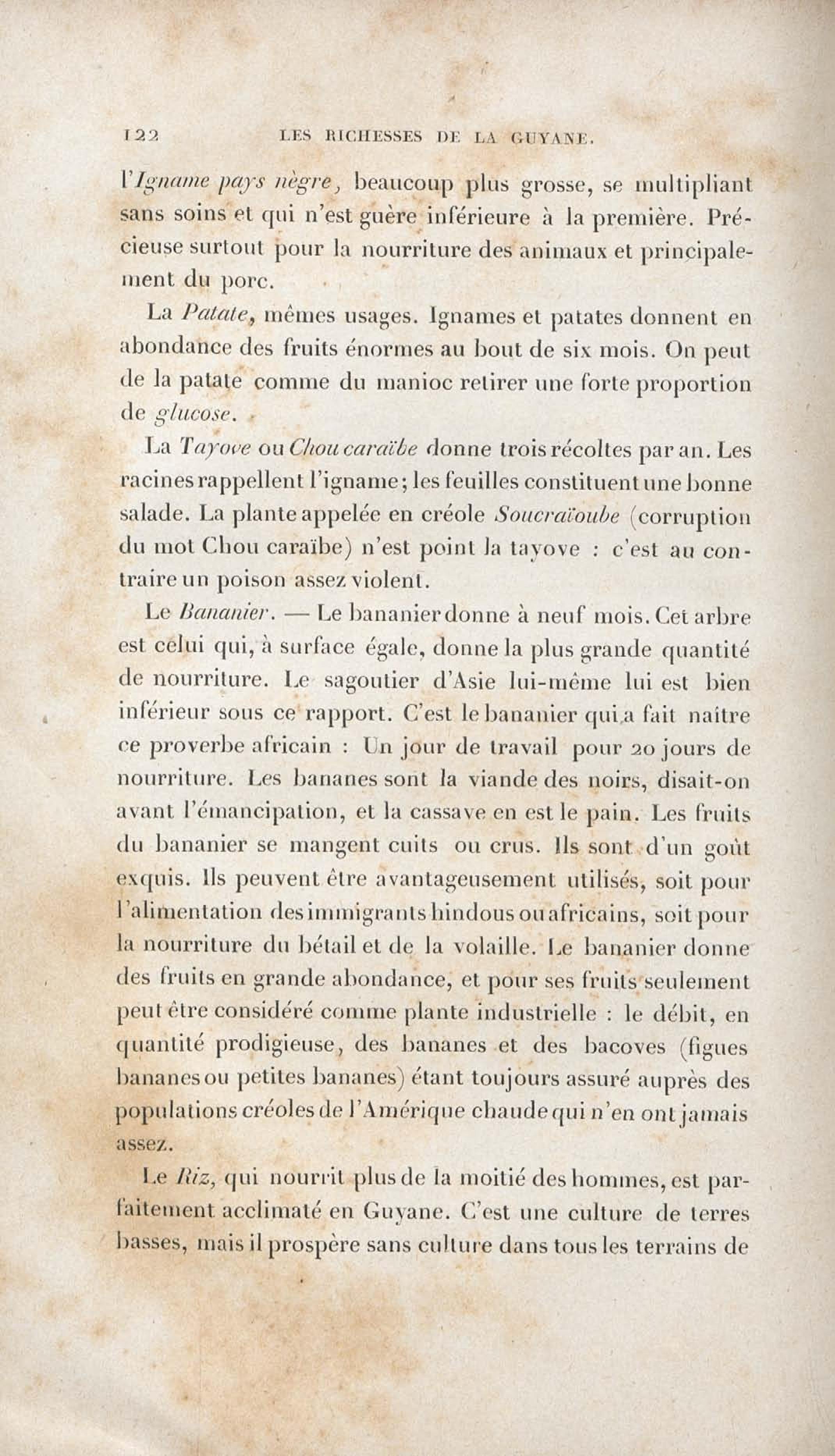 122 LES RICHESSES DE LA GUYANE.

l'Igname pays nègre, beaucoup plus grosse, se multipliant sans soins et qui n'est guère inférieure à la première. Précieuse surtout pour la nourriture des animaux et principalement du porc.

La Patate, mêmes usages. Ignames et patates donnent en abondance des fruits énormes au bout de six mois. On peut de la patate comme du manioc retirer une forte proportion de glucose.

La Tayove ou Chou caraïbe donne trois récoltes par an. Les racines rappellent l'igname; les feuilles constituent une bonne salade. La plante appelée en créole Soucraïoube (corruption du mot Chou caraïbe) n'est point la tayove : c'est au contraire un poison assez violent.

Le Bananier. — Le bananier donne à neuf mois. Cet arbre est celui qui, à surface égale, donne la plus grande quantité de nourriture. Le sagoutier d'Asie lui-même lui est bien inférieur sous ce rapport. C'est le bananier qui a fait naître ce proverbe africain : Un jour de travail pour 20 jours de nourriture. Les bananes sont la viande des noirs, disait-on avant l'émancipation, et la cassave en est le pain. Les fruits du bananier se mangent cuits ou crus. Ils sont d'un goût exquis. Ils peuvent être avantageusement utilisés, soit pour l'alimentation des immigrants hindous ou africains, soit pour la nourriture du bétail et de la volaille. Le bananier donne des fruits en grande abondance, et pour ses fruits seulement peut être considéré comme plante industrielle : le débit, en quantité prodigieuse, des bananes et des bacoves (figues bananes ou petites bananes) étant toujours assuré auprès des populations créoles de l'Amérique chaude qui n'en ont jamais assez.

Le Riz, qui nourrit plus de la moitié des hommes, est parfaitement acclimaté en Guyane. C'est une culture de terres basses, mais il prospère sans culture dans tous les terrains de